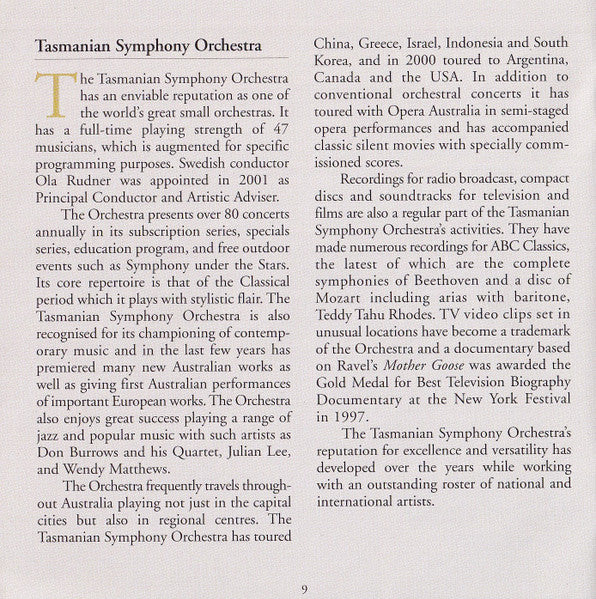 Tasmanian Symphony Orchestra

The Tasmanian Symphony Orchestra has an enviable reputation as one of the world's great small orchestras. It has a full-time playing strength of 47 musicians, which is augmented for specific programming purposes. Swedish conductor Ola Rudner was appointed in 2001 as Principal Conductor and Artistic Adviser.

The Orchestra presents over 80 concerts annually in its subscription series, specials series, education program, and free outdoor events such as Symphony under the Stars. Its core repertoire is that of the Classical period which it plays with stylistic flair. The Tasmanian Symphony Orchestra is also recognised for its championing of contemporary music and in the last few years has premiered many new Australian works as well as giving first Australian performances of important European works. The Orchestra also enjoys great success playing a range of jazz and popular music with such artists as Don Burrows and his Quartet, Julian Lee, and Wendy Matthews.

The Orchestra frequently travels throughout Australia playing not just in the capital cities but also in regional centres. The Tasmanian Symphony Orchestra has toured China, Greece, Israel, Indonesia and South Korea, and in 2000 toured to Argentina, Canada and the USA. In addition to conventional orchestral concerts it has toured with Opera Australia in semi-staged opera performances and has accompanied classic silent movies with specially commissioned scores.

Recordings for radio broadcast, compact discs and soundtracks for television and films are also a regular part of the Tasmanian Symphony Orchestra's activities. They have made numerous recordings for ABC Classics, the latest of which are the complete symphonies of Beethoven and a disc of Mozart including arias with baritone, Teddy Tahu Rhodes. TV video clips set in unusual locations have become a trademark of the Orchestra and a documentary based on Ravel's Mother Goose was awarded the Gold Medal for Best Television Biography Documentary at the New York Festival in 1997.

The Tasmanian Symphony Orchestra's reputation for excellence and versatility has developed over the years while working with an outstanding roster of national and international artists.

9